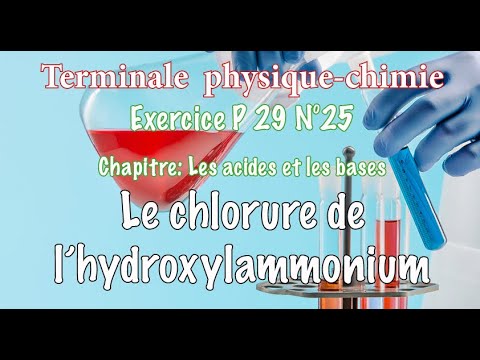 Terminale physique-chimie
Exercice P 29 N°25
Chapitre: Les acides et les bases
Le chlorure de l'hydroxylammonium